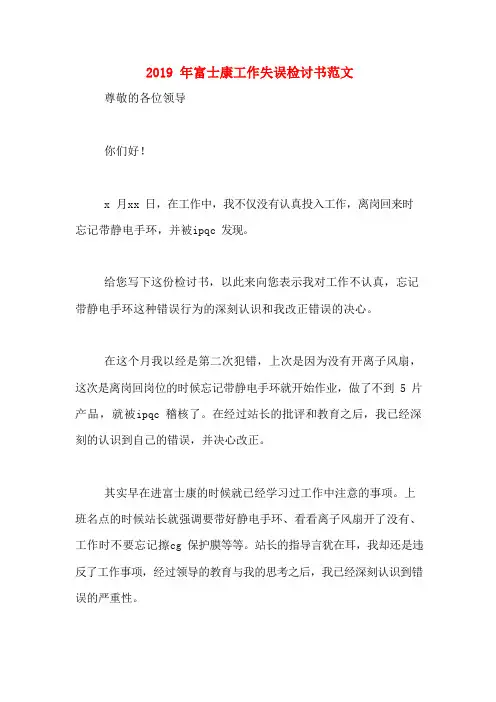 2019 年富士康工作失误检讨书范文

尊敬的各位领导

你们好！

x 月xx 日，在工作中，我不仅没有认真投入工作，离岗回来时忘记带静电手环，并被ipqc 发现。

给您写下这份检讨书，以此来向您表示我对工作不认真，忘记带静电手环这种错误行为的深刻认识和我改正错误的决心。

在这个月我以经是第二次犯错，上次是因为没有开离子风扇，这次是离岗回岗位的时候忘记带静电手环就开始作业，做了不到 5 片产品，就被ipqc 稽核了。在经过站长的批评和教育之后，我已经深刻的认识到自己的错误，并决心改正。

其实早在进富士康的时候就已经学习过工作中注意的事项。上班名点的时候站长就强调要带好静电手环、看看离子风扇开了没有、工作时不要忘记擦cg 保护膜等等。站长的指导言犹在耳，我却还是违反了工作事项，经过领导的教育与我的思考之后，我已经深刻认识到错误的严重性。